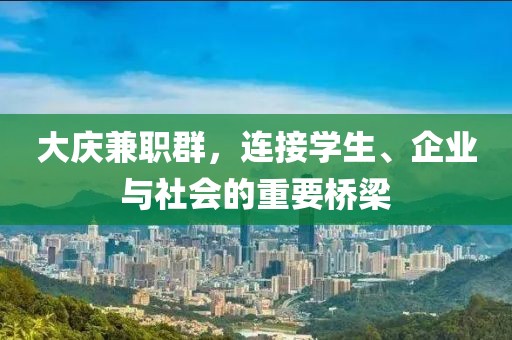 大庆兼职群，连接学生、企业与社会的重要桥梁